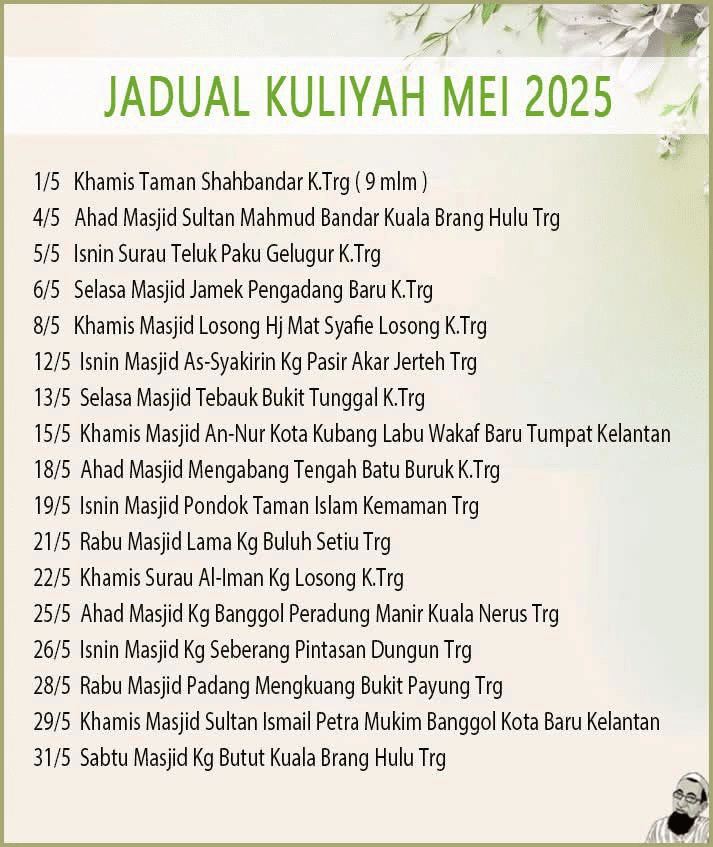 JADUAL KULIYAH MEI 2025

1/5 Khamis Taman Shahbandar K.Trg ( 9 mlm )
4/5 Ahad Masjid Sultan Mahmud Bandar Kuala Brang Hulu Trg
5/5 Isnin Surau Teluk Paku Gelugur K.Trg
6/5 Selasa Masjid Jamek Pengadang Baru K.Trg
8/5 Khamis Masjid Losong Hj Mat Syafie Losong K.Trg
12/5 Isnin Masjid As-Syakirin Kg Pasir Akar Jerteh Trg
13/5 Selasa Masjid Tebauk Bukit Tunggal K.Trg
15/5 Khamis Masjid An-Nur Kota Kubang Labu Wakaf Baru Tumpat Kelantan
18/5 Ahad Masjid Mengabang Tengah Batu Buruk K.Trg
19/5 Isnin Masjid Pondok Taman Islam Kemaman Trg
21/5 Rabu Masjid Lama Kg Buluh Setiu Trg
22/5 Khamis Surau Al-Iman Kg Losong K.Trg
25/5 Ahad Masjid Kg Banggol Peradung Manir Kuala Nerus Trg
26/5 Isnin Masjid Kg Seberang Pintasan Dungun Trg
28/5 Rabu Masjid Padang Mengkuang Bukit Payung Trg
29/5 Khamis Masjid Sultan Ismail Petra Mukim Banggol Kota Baru Kelantan
31/5 Sabtu Masjid Kg Butut Kuala Brang Hulu Trg